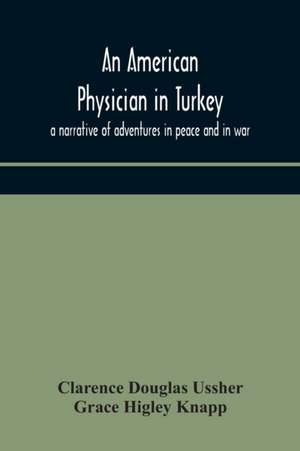 An American
Physician in Turkey
a narrative of adventures in peace and in war

Clarence Douglas Ussher
Grace Higley Knapp